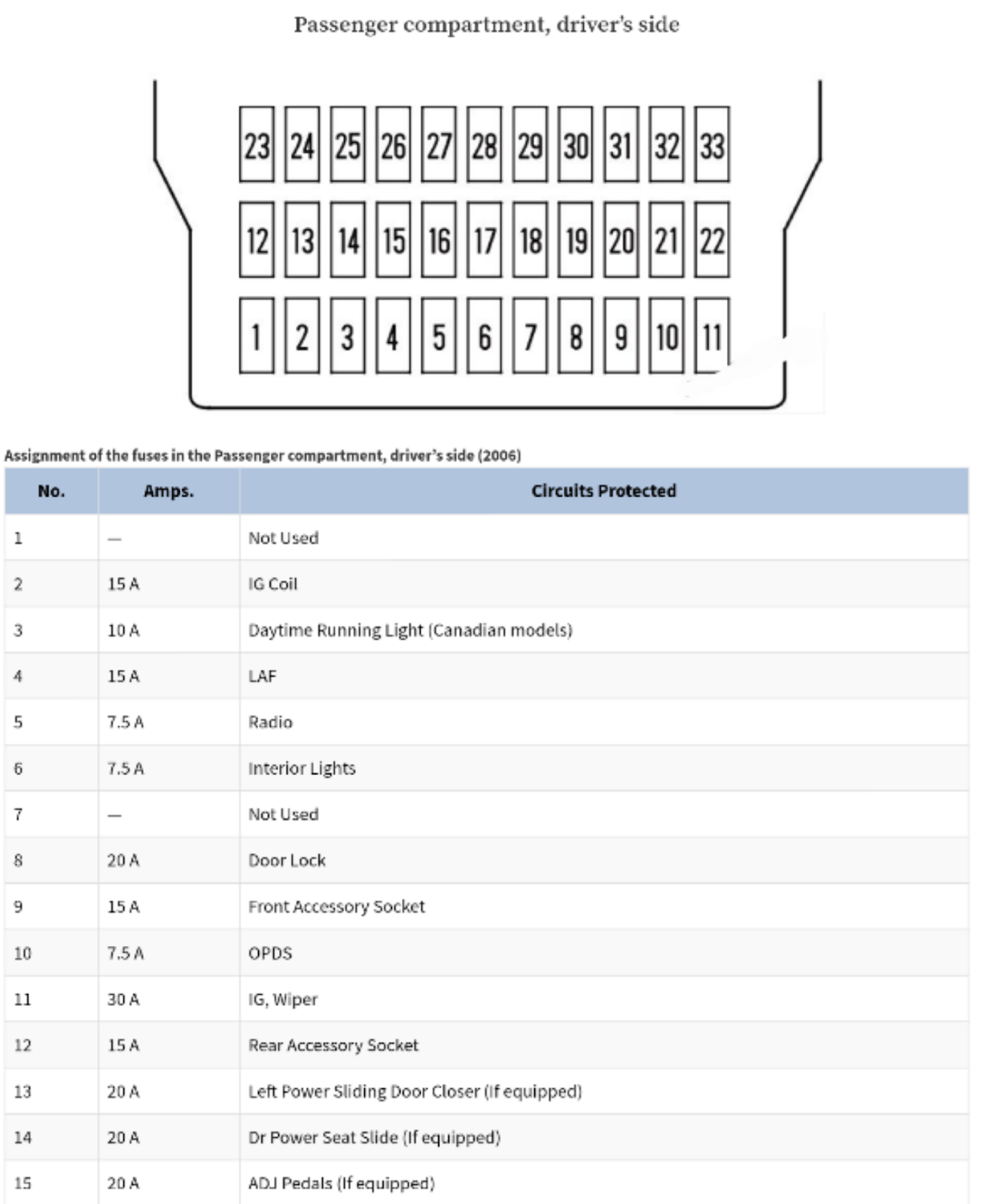 Passenger compartment, driver's side

23 24 25 26 27 28 29 30 31 32 33
12 13 14 15 16 17 18 19 20 21 22
1 2 3 4 5 6 7 8 9 10 11

Assignment of the fuses in the Passenger compartment, driver's side (2006)

| No. | Amps. | Circuits Protected |
|---|---|---|
| 1 | — | Not Used |
| 2 | 15 A | IG Coil |
| 3 | 10 A | Daytime Running Light (Canadian models) |
| 4 | 15 A | LAF |
| 5 | 7.5 A | Radio |
| 6 | 7.5 A | Interior Lights |
| 7 | — | Not Used |
| 8 | 20 A | Door Lock |
| 9 | 15 A | Front Accessory Socket |
| 10 | 7.5 A | OPDS |
| 11 | 30 A | IG, Wiper |
| 12 | 15 A | Rear Accessory Socket |
| 13 | 20 A | Left Power Sliding Door Closer (If equipped) |
| 14 | 20 A | Dr Power Seat Slide (If equipped) |
| 15 | 20 A | ADJ Pedals (If equipped) |